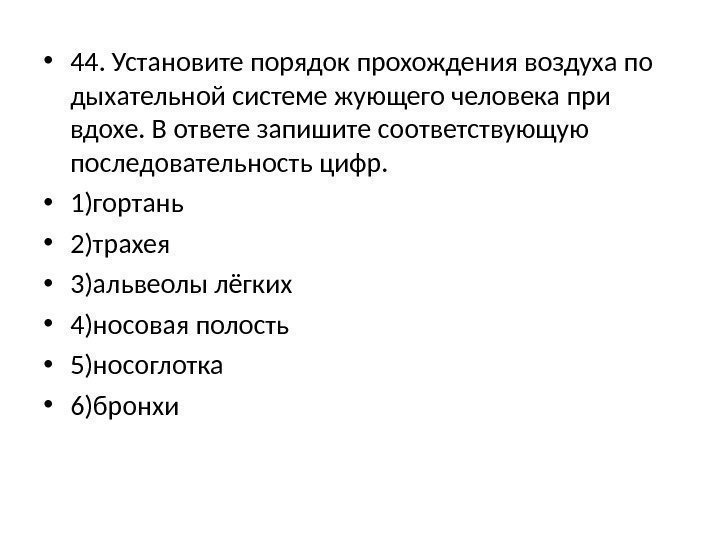 • 44. Установите порядок прохождения воздуха по дыхательной системе жующего человека при вдохе. В ответе запишите соответствующую последовательность цифр.

• 1)гортань

• 2)трахея

• 3)альвеолы лёгких

• 4)носовая полость

• 5)носоглотка

• 6)бронхи